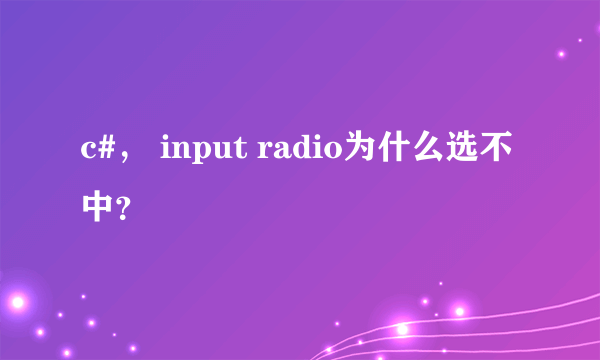 c#， input radio为什么选不中?